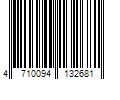 4 710094 132681